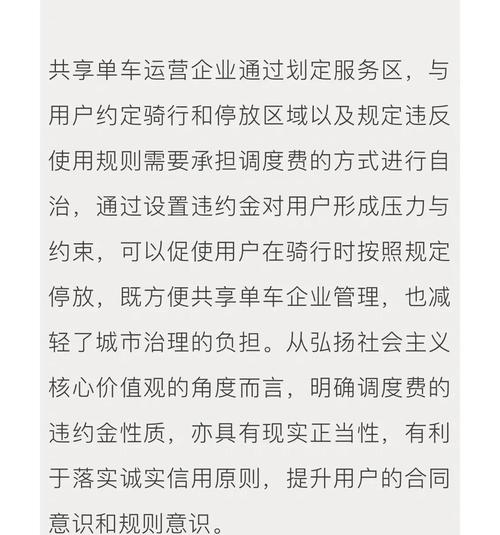 共享单车运营企业通过划定服务区，与用户约定骑行和停放区域以及规定违反使用规则需要承担调度费的方式进行自治，通过设置违约金对用户形成压力与约束，可以促使用户在骑行时按照规定停放，既方便共享单车企业管理，也减轻了城市治理的负担。从弘扬社会主义核心价值观的角度而言，明确调度费的违约金性质，亦具有现实正当性，有利于落实诚实信用原则，提升用户的合同意识和规则意识。